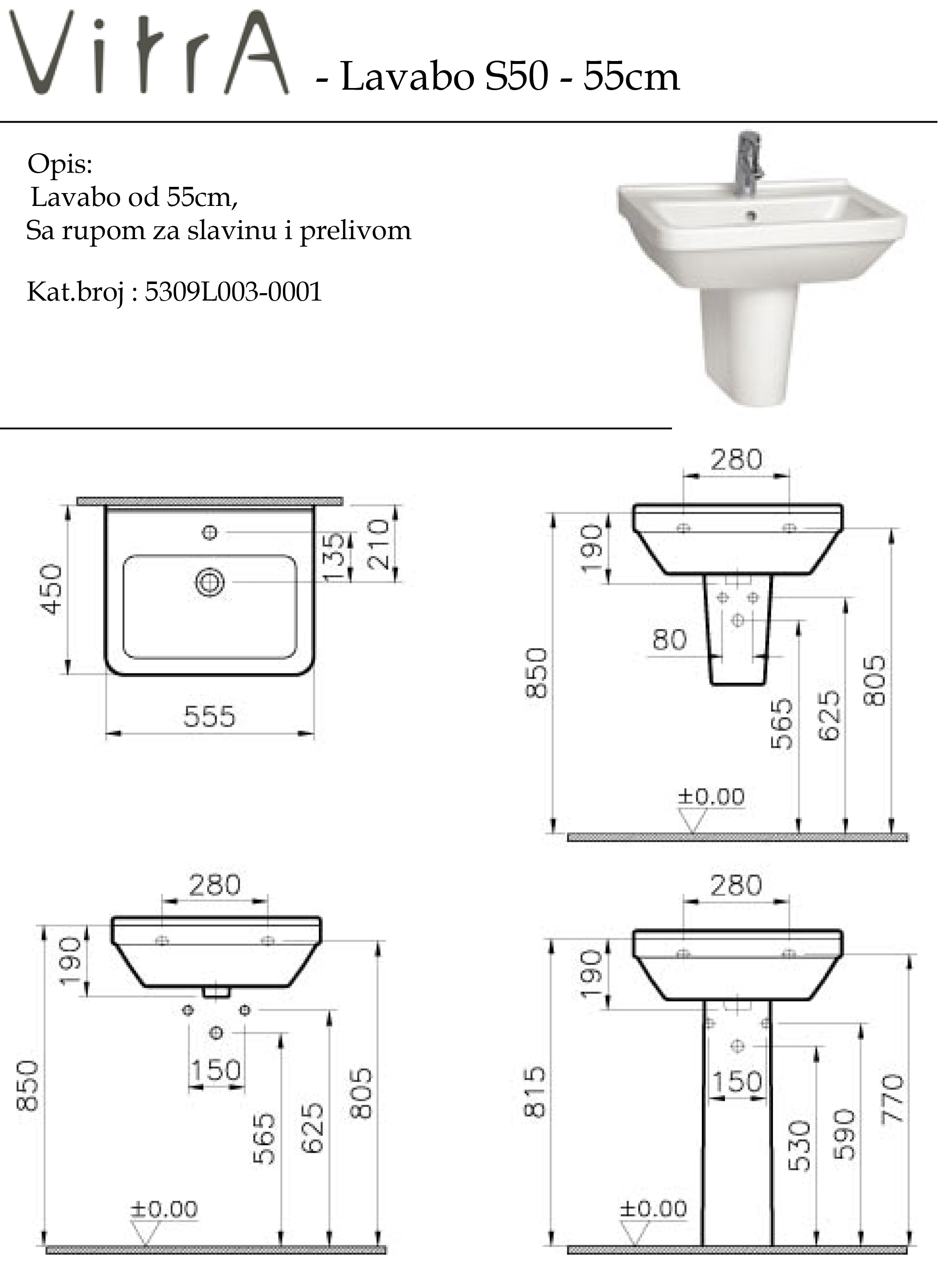 VitrA - Lavabo S50 - 55cm

Opis:
Lavabo od 55cm,
Sa rupom za slavinu i prelivom

Kat.broj : 5309L003-0001

450
135
210
555

280
190
80
850
565
625
805
±0.00

280
190
150
850
565
625
805
±0.00

280
190
150
815
530
590
770
±0.00